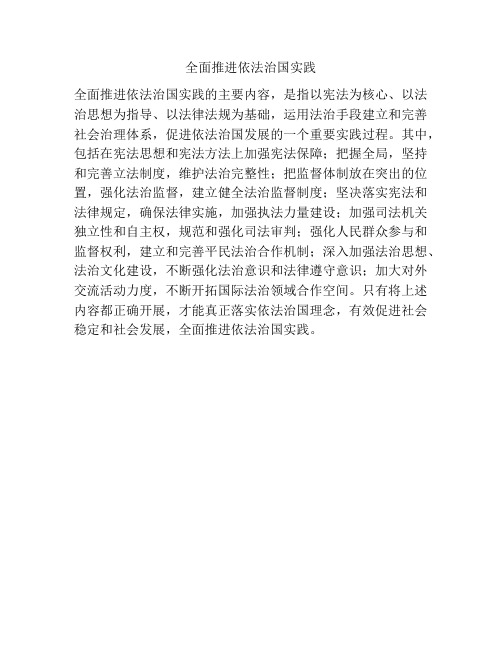 全面推进依法治国实践

全面推进依法治国实践的主要内容，是指以宪法为核心、以法治思想为指导、以法律法规为基础，运用法治手段建立和完善社会治理体系，促进依法治国发展的一个重要实践过程。其中，包括在宪法思想和宪法方法上加强宪法保障；把握全局，坚持和完善立法制度，维护法治完整性；把监督体制放在突出的位置，强化法治监督，建立健全法治监督制度；坚决落实宪法和法律规定，确保法律实施，加强执法力量建设；加强司法机关独立性和自主权，规范和强化司法审判；强化人民群众参与和监督权利，建立和完善平民法治合作机制；深入加强法治思想、法治文化建设，不断强化法治意识和法律遵守意识；加大对外交流活动力度，不断开拓国际法治领域合作空间。只有将上述内容都正确开展，才能真正落实依法治国理念，有效促进社会稳定和社会发展，全面推进依法治国实践。